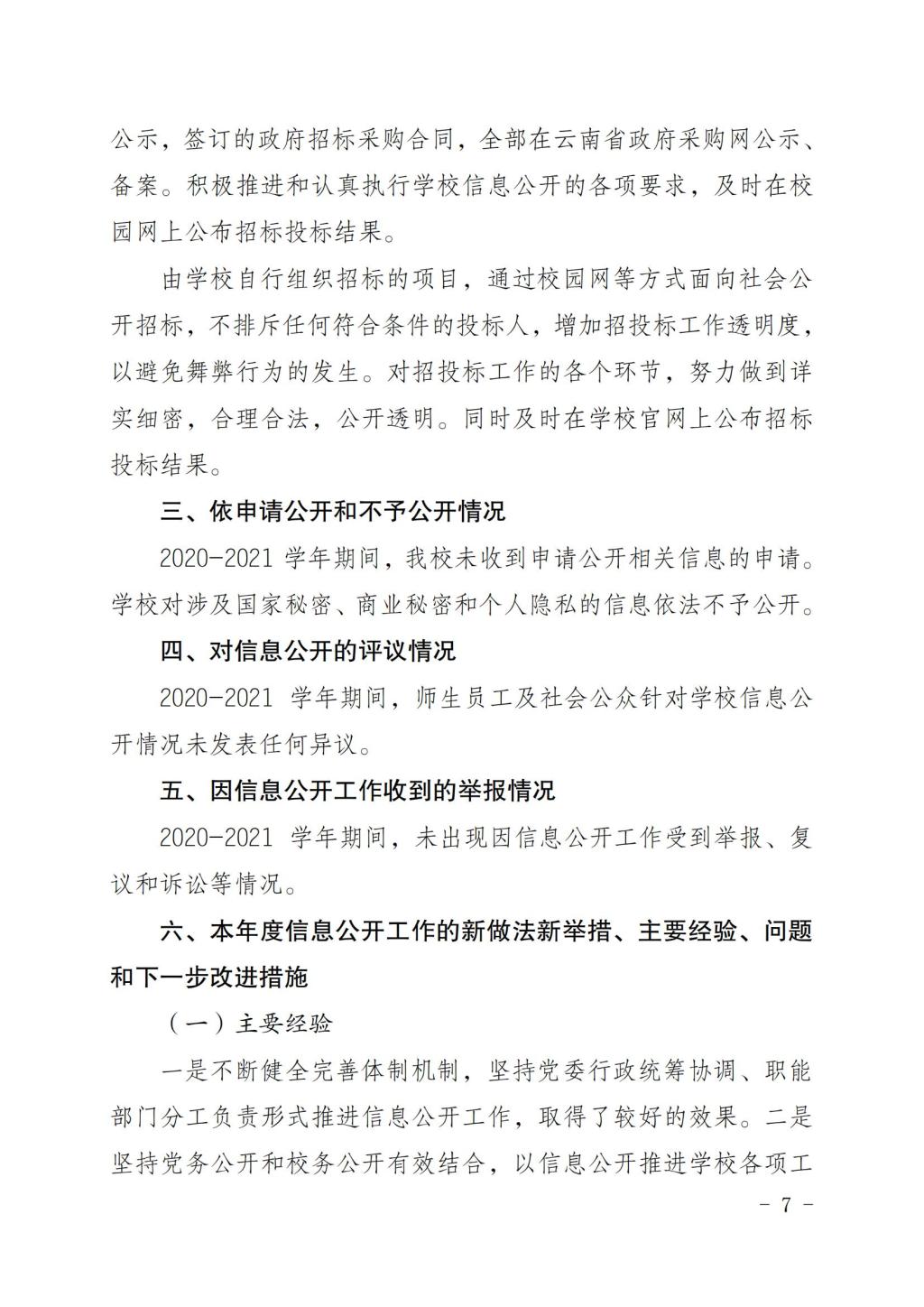 公示，签订的政府招标采购合同，全部在云南省政府采购网公示、备案。积极推进和认真执行学校信息公开的各项要求，及时在校园网上公布招标投标结果。

由学校自行组织招标的项目，通过校园网等方式面向社会公开招标，不排斥任何符合条件的投标人，增加招投标工作透明度，以避免舞弊行为的发生。对招投标工作的各个环节，努力做到详实细密，合理合法，公开透明。同时及时在学校官网上公布招标投标结果。

三、依申请公开和不予公开情况

2020-2021 学年期间，我校未收到申请公开相关信息的申请。学校对涉及国家秘密、商业秘密和个人隐私的信息依法不予公开。

四、对信息公开的评议情况

2020-2021 学年期间，师生员工及社会公众针对学校信息公开情况未发表任何异议。

五、因信息公开工作收到的举报情况

2020-2021 学年期间，未出现因信息公开工作受到举报、复议和诉讼等情况。

六、本年度信息公开工作的新做法新举措、主要经验、问题和下一步改进措施

（一）主要经验

一是不断健全完善体制机制，坚持党委行政统筹协调、职能部门分工负责形式推进信息公开工作，取得了较好的效果。二是坚持党务公开和校务公开有效结合，以信息公开推进学校各项工

- 7 -